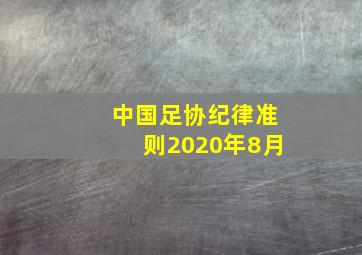 中国足协纪律准则2020年8月